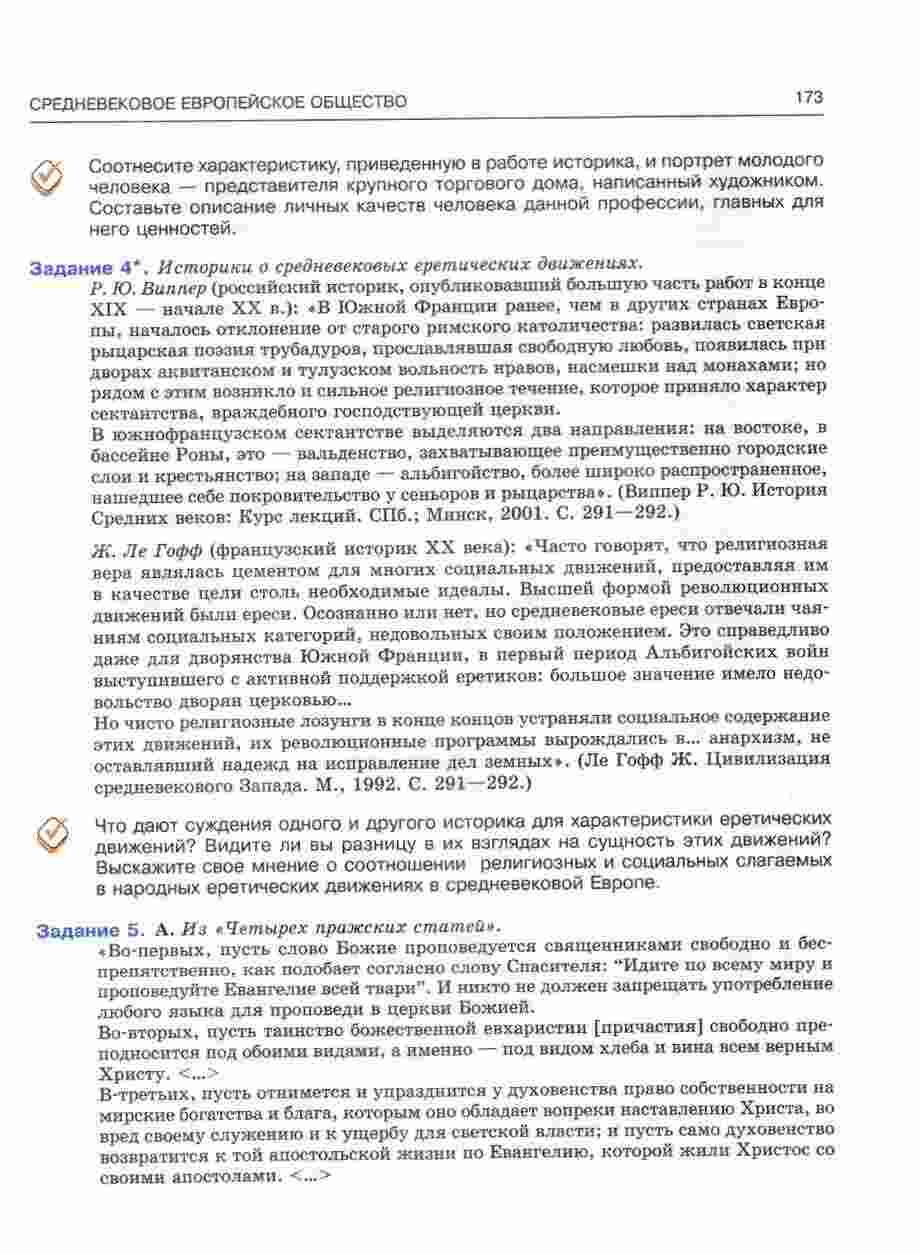 СРЕДНЕВЕКОВОЕ ЕВРОПЕЙСКОЕ ОБЩЕСТВО 173

Соотнесите характеристику, приведенную в работе историка, и портрет молодого человека — представителя крупного торгового дома, написанный художником. Составьте описание личных качеств человека данной профессии, главных для него ценностей.

Задание 4*. Историки о средневековых еретических движениях.

Р. Ю. Виппер (российский историк, опубликовавший большую часть работ в конце XIX — начале XX в.): «В Южной Франции ранее, чем в других странах Европы, началось отклонение от старого римского католичества: развилась светская рыцарская поэзия трубадуров, прославлявшая свободную любовь, появилась при дворах аквитанском и тулузском вольность нравов, насмешки над монахами; но рядом с этим возникло и сильное религиозное течение, которое приняло характер сектантства, враждебного господствующей церкви.

В южнофранцузском сектантстве выделяются два направления: на востоке, в бассейне Роны, это — вальденство, захватывающее преимущественно городские слои и крестьянство; на западе — альбигойство, более широко распространенное, нашедшее себе покровительство у сеньоров и рыцарства». (Виппер Р. Ю. История Средних веков: Курс лекций. СПб.; Минск, 2001. С. 291—292.)

Ж. Ле Гофф (французский историк XX века): «Часто говорят, что религиозная вера являлась цементом для многих социальных движений, предоставляя им в качестве цели столь необходимые идеалы. Высшей формой революционных движений были ереси. Осознанно или нет, но средневековые ереси отвечали чаяниям социальных категорий, недовольных своим положением. Это справедливо даже для дворянства Южной Франции, в первый период Альбигойских войн выступившего с активной поддержкой еретиков: большое значение имело недовольство дворян церковью...

Но чисто религиозные лозунги в конце концов устраняли социальное содержание этих движений, их революционные программы вырождались в... анархизм, не оставлявший надежд на исправление дел земных». (Ле Гофф Ж. Цивилизация средневекового Запада. М., 1992. С. 291—292.)

Что дают суждения одного и другого историка для характеристики еретических движений? Видите ли вы разницу в их взглядах на сущность этих движений? Выскажите свое мнение о соотношении религиозных и социальных слагаемых в народных еретических движениях в средневековой Европе.

Задание 5. А. Из «Четырех пражских статей».

«Во-первых, пусть слово Божие проповедуется священниками свободно и беспрепятственно, как подобает согласно слову Спасителя: "Идите по всему миру и проповедуйте Евангелие всей твари". И никто не должен запрещать употребление любого языка для проповеди в церкви Божией.

Во-вторых, пусть таинство божественной евхаристии [причастия] свободно преподносится под обоими видами, а именно — под видом хлеба и вина всем верным Христу. <...>

В-третьих, пусть отнимется и упразднится у духовенства право собственности на мирские богатства и блага, которым оно обладает вопреки наставлению Христа, во вред своему служению и к ущербу для светской власти; и пусть само духовенство возвратится к той апостольской жизни по Евангелию, которой жили Христос со своими апостолами. <...>